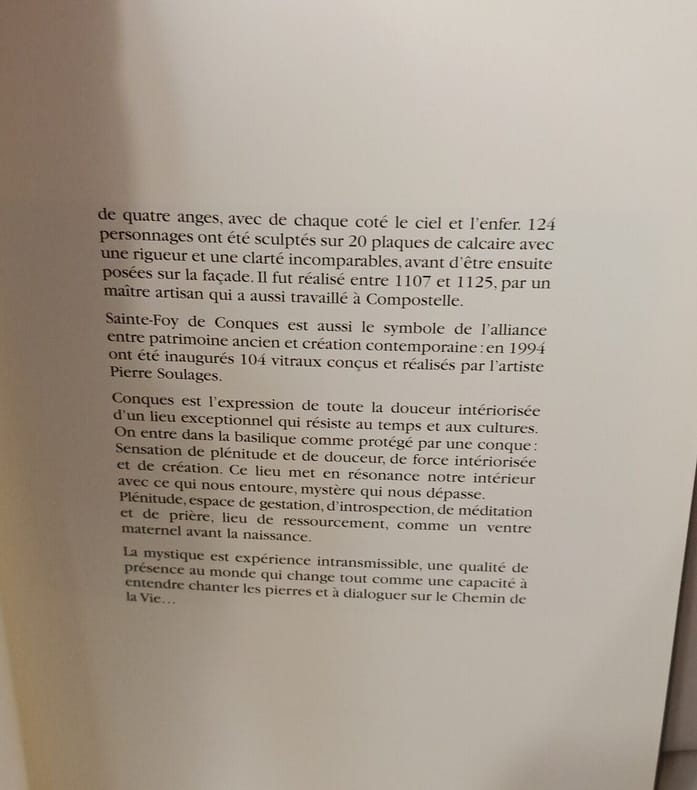 de quatre anges, avec de chaque coté le ciel et l'enfer. 124 personnages ont été sculptés sur 20 plaques de calcaire avec une rigueur et une clarté incomparables, avant d'être ensuite posées sur la façade. Il fut réalisé entre 1107 et 1125, par un maître artisan qui a aussi travaillé à Compostelle.

Sainte-Foy de Conques est aussi le symbole de l'alliance entre patrimoine ancien et création contemporaine : en 1994 ont été inaugurés 104 vitraux conçus et réalisés par l'artiste Pierre Soulages.

Conques est l'expression de toute la douceur intériorisée d'un lieu exceptionnel qui résiste au temps et aux cultures. On entre dans la basilique comme protégé par une conque : Sensation de plénitude et de douceur, de force intériorisée et de création. Ce lieu met en résonance notre intérieur avec ce qui nous entoure, mystère qui nous dépasse. Plénitude, espace de gestation, d'introspection, de méditation et de prière, lieu de ressourcement, comme un ventre maternel avant la naissance.

La mystique est expérience intransmissible, une qualité de présence au monde qui change tout comme une capacité à entendre chanter les pierres et à dialoguer sur le Chemin de la Vie…